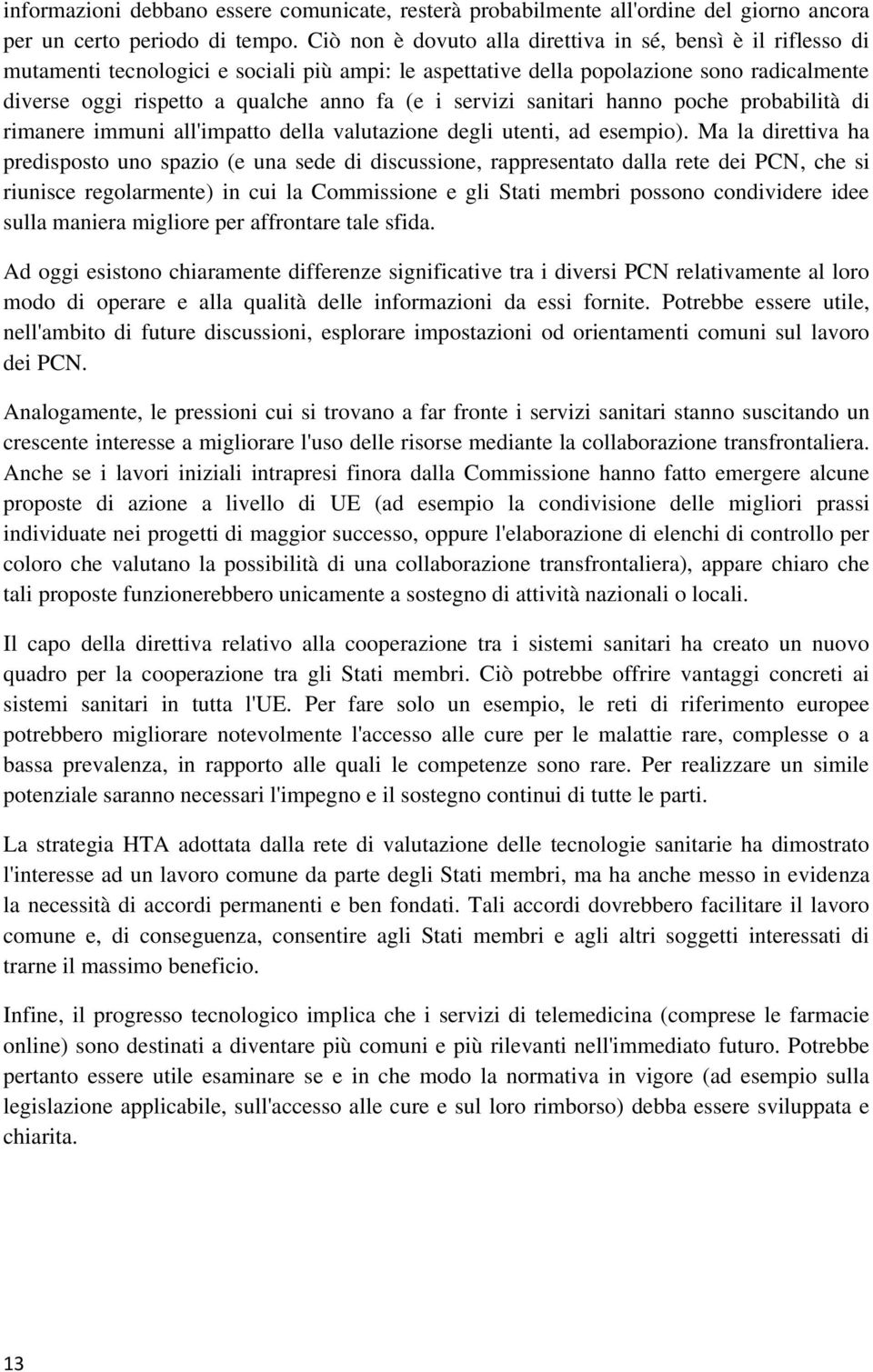 informazioni debbano essere comunicate, resterà probabilmente all'ordine del giorno ancora per un certo periodo di tempo. Ciò non è dovuto alla direttiva in sé, bensì è il riflesso di mutamenti tecnologici e sociali più ampi: le aspettative della popolazione sono radicalmente diverse oggi rispetto a qualche anno fa (e i servizi sanitari hanno poche probabilità di rimanere immuni all'impatto della valutazione degli utenti, ad esempio). Ma la direttiva ha predisposto uno spazio (e una sede di discussione, rappresentato dalla rete dei PCN, che si riunisce regolarmente) in cui la Commissione e gli Stati membri possono condividere idee sulla maniera migliore per affrontare tale sfida.

Ad oggi esistono chiaramente differenze significative tra i diversi PCN relativamente al loro modo di operare e alla qualità delle informazioni da essi fornite. Potrebbe essere utile, nell'ambito di future discussioni, esplorare impostazioni od orientamenti comuni sul lavoro dei PCN.

Analogamente, le pressioni cui si trovano a far fronte i servizi sanitari stanno suscitando un crescente interesse a migliorare l'uso delle risorse mediante la collaborazione transfrontaliera. Anche se i lavori iniziali intrapresi finora dalla Commissione hanno fatto emergere alcune proposte di azione a livello di UE (ad esempio la condivisione delle migliori prassi individuate nei progetti di maggior successo, oppure l'elaborazione di elenchi di controllo per coloro che valutano la possibilità di una collaborazione transfrontaliera), appare chiaro che tali proposte funzionerebbero unicamente a sostegno di attività nazionali o locali.

Il capo della direttiva relativo alla cooperazione tra i sistemi sanitari ha creato un nuovo quadro per la cooperazione tra gli Stati membri. Ciò potrebbe offrire vantaggi concreti ai sistemi sanitari in tutta l'UE. Per fare solo un esempio, le reti di riferimento europee potrebbero migliorare notevolmente l'accesso alle cure per le malattie rare, complesse o a bassa prevalenza, in rapporto alle quali le competenze sono rare. Per realizzare un simile potenziale saranno necessari l'impegno e il sostegno continui di tutte le parti.

La strategia HTA adottata dalla rete di valutazione delle tecnologie sanitarie ha dimostrato l'interesse ad un lavoro comune da parte degli Stati membri, ma ha anche messo in evidenza la necessità di accordi permanenti e ben fondati. Tali accordi dovrebbero facilitare il lavoro comune e, di conseguenza, consentire agli Stati membri e agli altri soggetti interessati di trarne il massimo beneficio.

Infine, il progresso tecnologico implica che i servizi di telemedicina (comprese le farmacie online) sono destinati a diventare più comuni e più rilevanti nell'immediato futuro. Potrebbe pertanto essere utile esaminare se e in che modo la normativa in vigore (ad esempio sulla legislazione applicabile, sull'accesso alle cure e sul loro rimborso) debba essere sviluppata e chiarita.

13